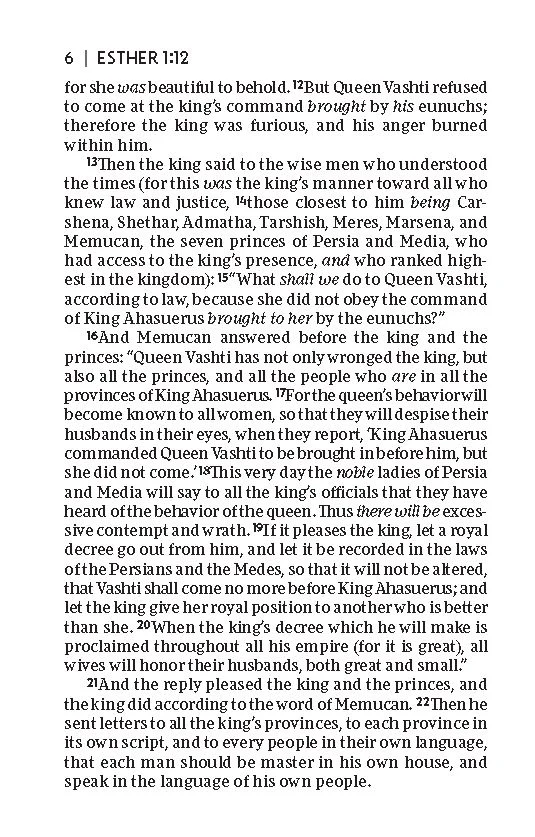 6 | ESTHER 1:12

for she was beautiful to behold. $^{12}$But Queen Vashti refused to come at the king's command brought by his eunuchs; therefore the king was furious, and his anger burned within him.

$^{13}$Then the king said to the wise men who understood the times (for this was the king's manner toward all who knew law and justice, $^{14}$those closest to him being Carshena, Shethar, Admatha, Tarshish, Meres, Marsena, and Memucan, the seven princes of Persia and Media, who had access to the king's presence, and who ranked highest in the kingdom): $^{15}$"What shall we do to Queen Vashti, according to law, because she did not obey the command of King Ahasuerus brought to her by the eunuchs?"

$^{16}$And Memucan answered before the king and the princes: "Queen Vashti has not only wronged the king, but also all the princes, and all the people who are in all the provinces of King Ahasuerus. $^{17}$For the queen's behavior will become known to all women, so that they will despise their husbands in their eyes, when they report, 'King Ahasuerus commanded Queen Vashti to be brought in before him, but she did not come.' $^{18}$This very day the noble ladies of Persia and Media will say to all the king's officials that they have heard of the behavior of the queen. Thus there will be excessive contempt and wrath. $^{19}$If it pleases the king, let a royal decree go out from him, and let it be recorded in the laws of the Persians and the Medes, so that it will not be altered, that Vashti shall come no more before King Ahasuerus; and let the king give her royal position to another who is better than she. $^{20}$When the king's decree which he will make is proclaimed throughout all his empire (for it is great), all wives will honor their husbands, both great and small."

$^{21}$And the reply pleased the king and the princes, and the king did according to the word of Memucan. $^{22}$Then he sent letters to all the king's provinces, to each province in its own script, and to every people in their own language, that each man should be master in his own house, and speak in the language of his own people.